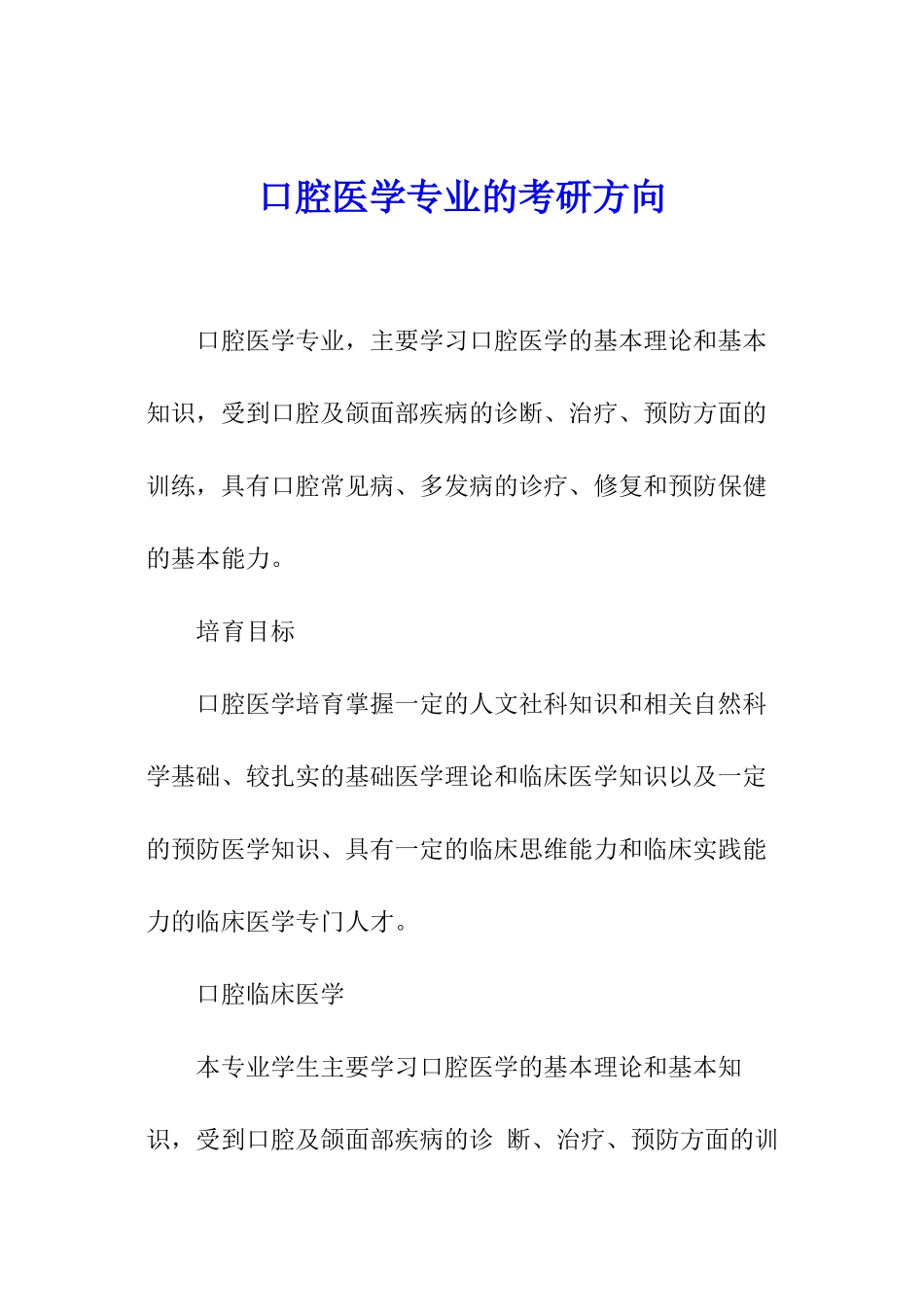 口腔医学专业的考研方向

口腔医学专业，主要学习口腔医学的基本理论和基本知识，受到口腔及颌面部疾病的诊断、治疗、预防方面的训练，具有口腔常见病、多发病的诊疗、修复和预防保健的基本能力。

培育目标

口腔医学培育掌握一定的人文社科知识和相关自然科学基础、较扎实的基础医学理论和临床医学知识以及一定的预防医学知识、具有一定的临床思维能力和临床实践能力的临床医学专门人才。

口腔临床医学

本专业学生主要学习口腔医学的基本理论和基本知识，受到口腔及颌面部疾病的诊 断、治疗、预防方面的训